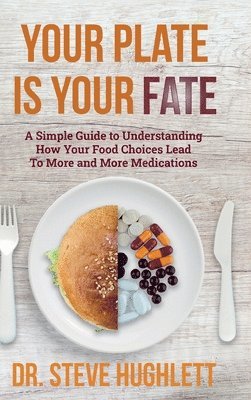 YOUR PLATE IS YOUR FATE

A Simple Guide to Understanding How Your Food Choices Lead To More and More Medications

DR. STEVE HUGHLETT